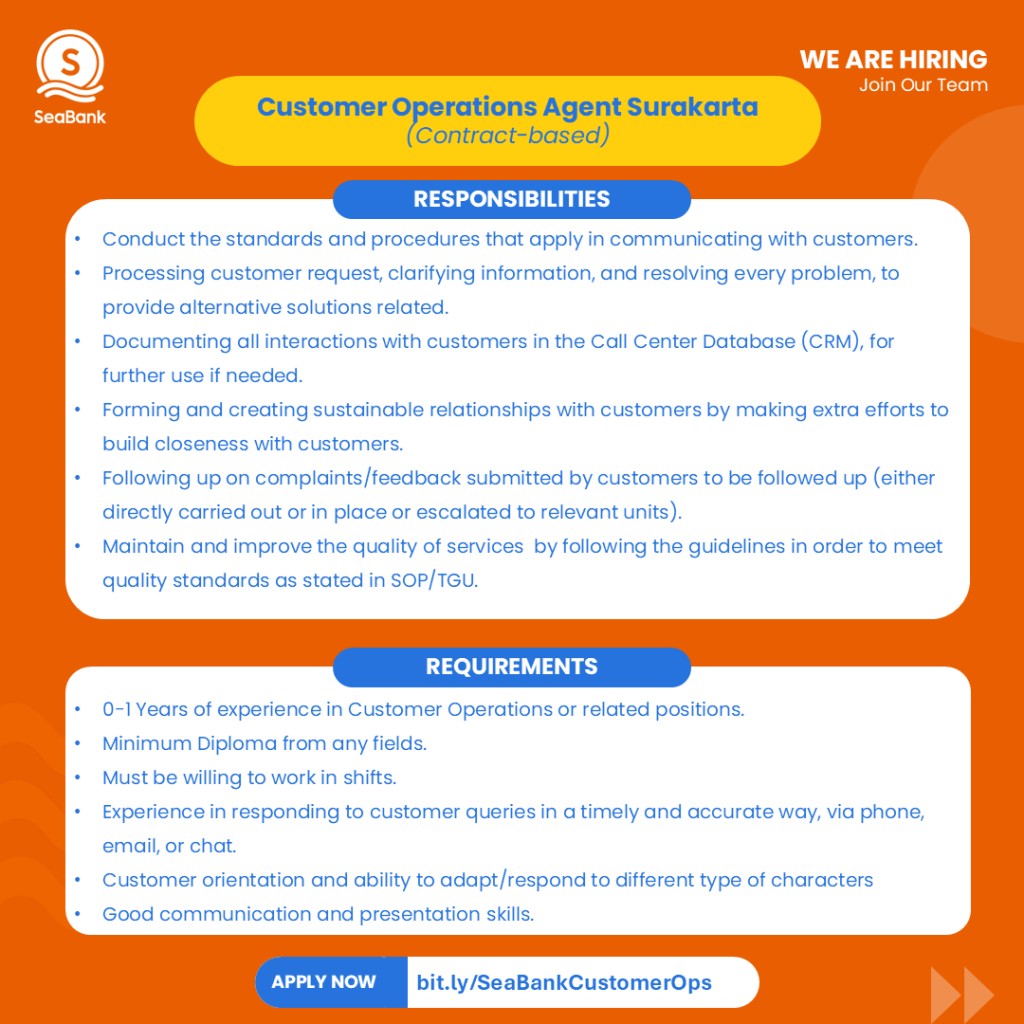 S
SeaBank

WE ARE HIRING
Join Our Team

Customer Operations Agent Surakarta
(Contract-based)

RESPONSIBILITIES

• Conduct the standards and procedures that apply in communicating with customers.
• Processing customer request, clarifying information, and resolving every problem, to provide alternative solutions related.
• Documenting all interactions with customers in the Call Center Database (CRM), for further use if needed.
• Forming and creating sustainable relationships with customers by making extra efforts to build closeness with customers.
• Following up on complaints/feedback submitted by customers to be followed up (either directly carried out or in place or escalated to relevant units).
• Maintain and improve the quality of services by following the guidelines in order to meet quality standards as stated in SOP/TGU.

REQUIREMENTS

• 0-1 Years of experience in Customer Operations or related positions.
• Minimum Diploma from any fields.
• Must be willing to work in shifts.
• Experience in responding to customer queries in a timely and accurate way, via phone, email, or chat.
• Customer orientation and ability to adapt/respond to different type of characters
• Good communication and presentation skills.

APPLY NOW bit.ly/SeaBankCustomerOps